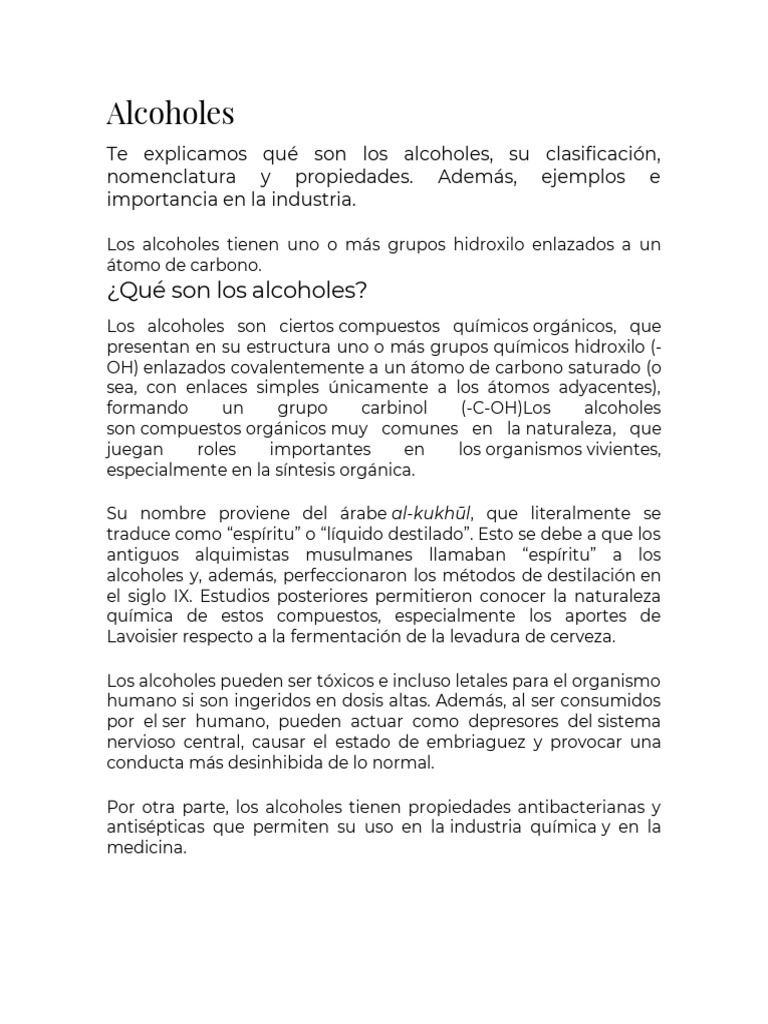 Alcoholes

Te explicamos qué son los alcoholes, su clasificación, nomenclatura y propiedades. Además, ejemplos e importancia en la industria.

Los alcoholes tienen uno o más grupos hidroxilo enlazados a un átomo de carbono.

¿Qué son los alcoholes?

Los alcoholes son ciertos compuestos químicos orgánicos, que presentan en su estructura uno o más grupos químicos hidroxilo (-OH) enlazados covalentemente a un átomo de carbono saturado (o sea, con enlaces simples únicamente a los átomos adyacentes), formando un grupo carbinol (-C-OH)Los alcoholes son compuestos orgánicos muy comunes en la naturaleza, que juegan roles importantes en los organismos vivientes, especialmente en la síntesis orgánica.

Su nombre proviene del árabe al-kukhūl, que literalmente se traduce como “espíritu” o “líquido destilado”. Esto se debe a que los antiguos alquimistas musulmanes llamaban “espíritu” a los alcoholes y, además, perfeccionaron los métodos de destilación en el siglo IX. Estudios posteriores permitieron conocer la naturaleza química de estos compuestos, especialmente los aportes de Lavoisier respecto a la fermentación de la levadura de cerveza.

Los alcoholes pueden ser tóxicos e incluso letales para el organismo humano si son ingeridos en dosis altas. Además, al ser consumidos por el ser humano, pueden actuar como depresores del sistema nervioso central, causar el estado de embriaguez y provocar una conducta más desinhibida de lo normal.

Por otra parte, los alcoholes tienen propiedades antibacterianas y antisépticas que permiten su uso en la industria química y en la medicina.